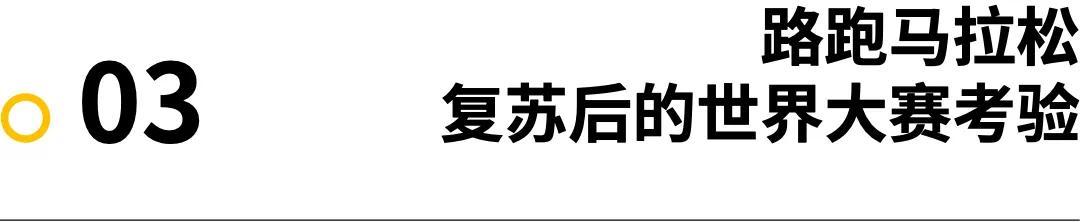 03

路跑马拉松
复苏后的世界大赛考验